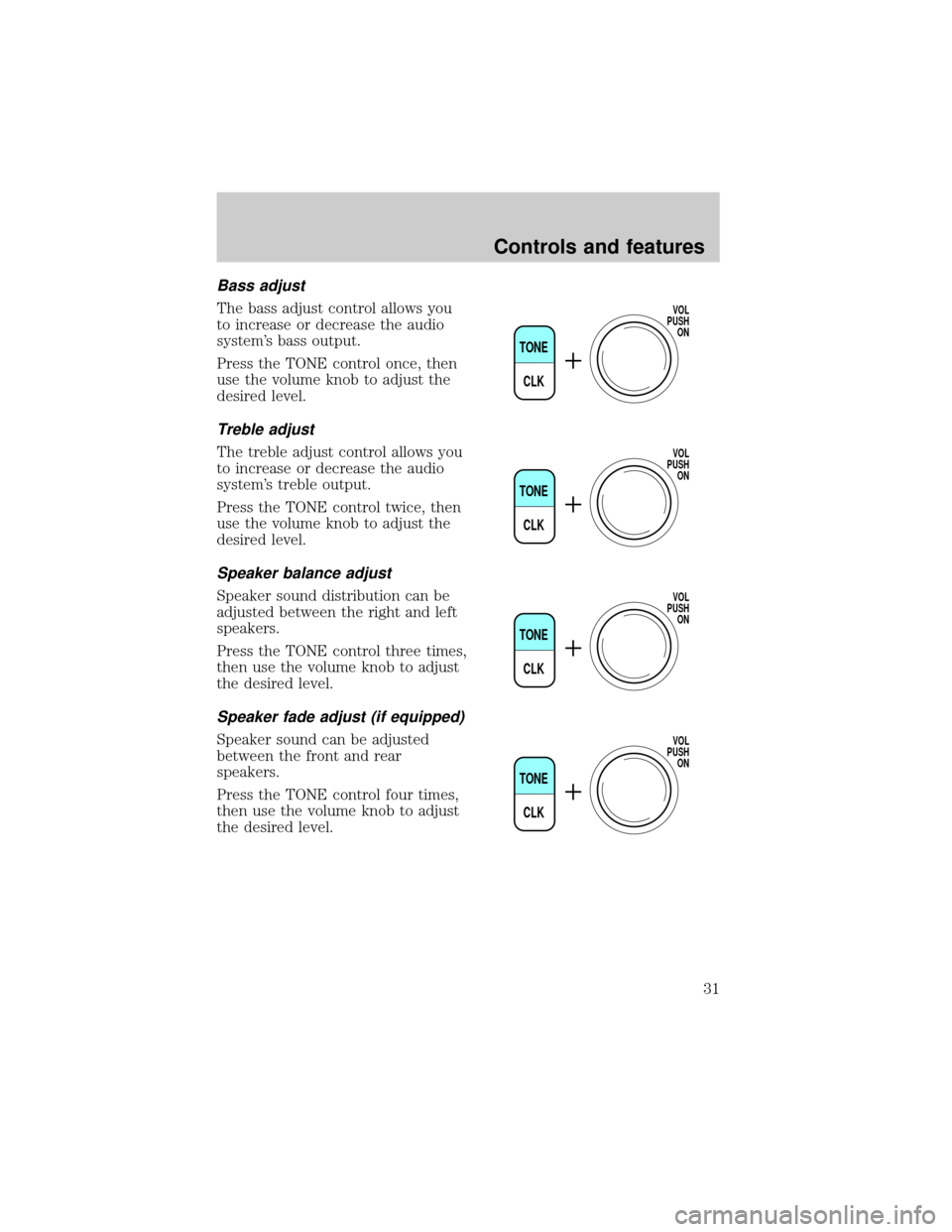 Controls and features

Bass adjust

The bass adjust control allows you to increase or decrease the audio system's bass output.

Press the TONE control once, then use the volume knob to adjust the desired level.

TONE
CLK
+
VOL
PUSH
ON

Treble adjust

The treble adjust control allows you to increase or decrease the audio system's treble output.

Press the TONE control twice, then use the volume knob to adjust the desired level.

TONE
CLK
+
VOL
PUSH
ON

Speaker balance adjust

Speaker sound distribution can be adjusted between the right and left speakers.

Press the TONE control three times, then use the volume knob to adjust the desired level.

TONE
CLK
+
VOL
PUSH
ON

Speaker fade adjust (if equipped)

Speaker sound can be adjusted between the front and rear speakers.

Press the TONE control four times, then use the volume knob to adjust the desired level.

TONE
CLK
+
VOL
PUSH
ON

31

carmanualsonline.info